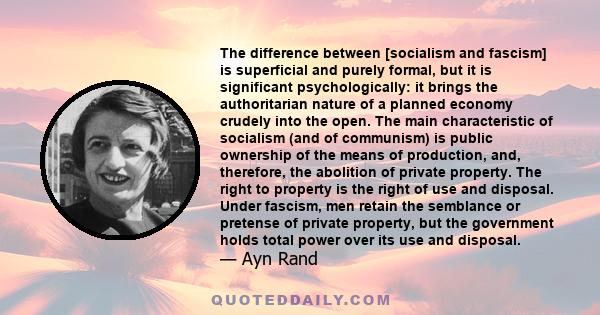 The difference between [socialism and fascism] is superficial and purely formal, but it is significant psychologically: it brings the authoritarian nature of a planned economy crudely into the open. The main characteristic of socialism (and of communism) is public ownership of the means of production, and, therefore, the abolition of private property. The right to property is the right of use and disposal. Under fascism, men retain the semblance or pretense of private property, but the government holds total power over its use and disposal.
— Ayn Rand

QUOTEDDAILY.COM